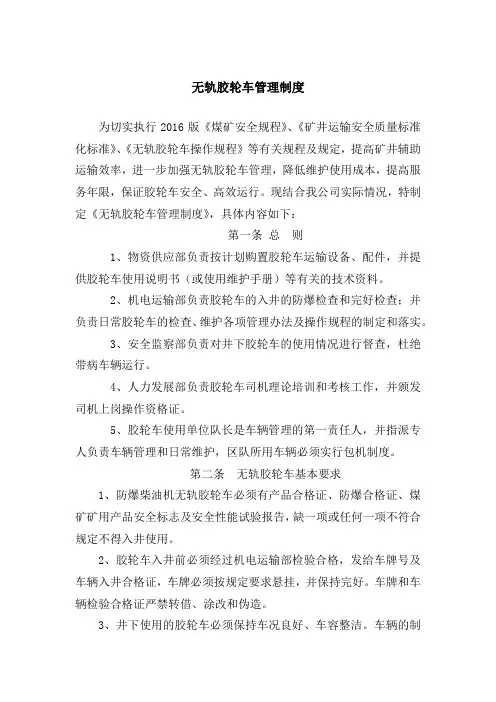 无轨胶轮车管理制度

为切实执行 2016 版《煤矿安全规程》、《矿井运输安全质量标准化标准》、《无轨胶轮车操作规程》等有关规程及规定，提高矿井辅助运输效率，进一步加强无轨胶轮车管理，降低维护使用成本，提高服务年限，保证胶轮车安全、高效运行。现结合我公司实际情况，特制定《无轨胶轮车管理制度》，具体内容如下：

第一条 总 则

1、物资供应部负责按计划购置胶轮车运输设备、配件，并提供胶轮车使用说明书（或使用维护手册）等有关的技术资料。

2、机电运输部负责胶轮车的入井的防爆检查和完好检查；并负责日常胶轮车的检查、维护各项管理办法及操作规程的制定和落实。

3、安全监察部负责对井下胶轮车的使用情况进行督查，杜绝带病车辆运行。

4、人力发展部负责胶轮车司机理论培训和考核工作，并颁发司机上岗操作资格证。

5、胶轮车使用单位队长是车辆管理的第一责任人，并指派专人负责车辆管理和日常维护，区队所用车辆必须实行包机制度。

第二条 无轨胶轮车基本要求

1、防爆柴油机无轨胶轮车必须有产品合格证、防爆合格证、煤矿矿用产品安全标志及安全性能试验报告，缺一项或任何一项不符合规定不得入井使用。

2、胶轮车入井前必须经过机电运输部检验合格，发给车牌号及车辆入井合格证，车牌必须按规定要求悬挂，并保持完好。车牌和车辆检验合格证严禁转借、涂改和伪造。

3、井下使用的胶轮车必须保持车况良好、车容整洁。车辆的制